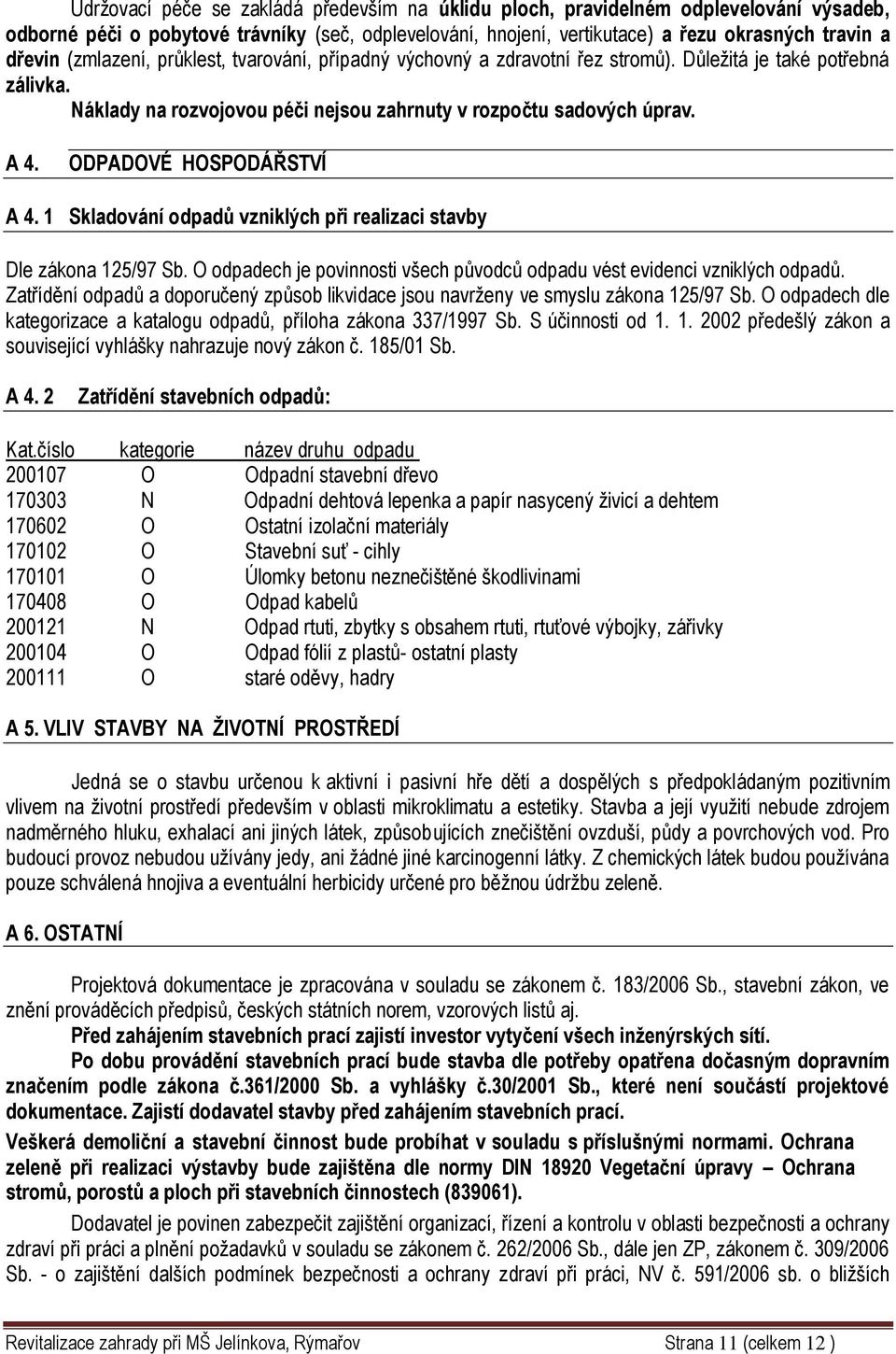 Udržovací péče se zakládá především na úklidu ploch, pravidelném odplevelování výsadeb, odborné péči o pobytové trávníky (seč, odplevelování, hnojení, vertikutace) a řezu okrasných travin a dřevin (zmlazení, průklest, tvarování, případný výchovný a zdravotní řez stromů). Důležitá je také potřebná zálivka.

Náklady na rozvojovou péči nejsou zahrnuty v rozpočtu sadových úprav.

A 4. ODPADOVÉ HOSPODÁŘSTVÍ

A 4. 1 Skladování odpadů vzniklých při realizaci stavby

Dle zákona 125/97 Sb. O odpadech je povinnosti všech původců odpadu vést evidenci vzniklých odpadů. Zatřídění odpadů a doporučený způsob likvidace jsou navrženy ve smyslu zákona 125/97 Sb. O odpadech dle kategorizace a katalogu odpadů, příloha zákona 337/1997 Sb. S účinnosti od 1. 1. 2002 předešlý zákon a související vyhlášky nahrazuje nový zákon č. 185/01 Sb.

A 4. 2 Zatřídění stavebních odpadů:

| Kat.číslo | kategorie | název druhu odpadu |
|---|---|---|
| 200107 | O | Odpadní stavební dřevo |
| 170303 | N | Odpadní dehtová lepenka a papír nasycený živicí a dehtem |
| 170602 | O | Ostatní izolační materiály |
| 170102 | O | Stavební suť - cihly |
| 170101 | O | Úlomky betonu neznečištěné škodlivinami |
| 170408 | O | Odpad kabelů |
| 200121 | N | Odpad rtuti, zbytky s obsahem rtuti, rtuťové výbojky, zářivky |
| 200104 | O | Odpad fólií z plastů- ostatní plasty |
| 200111 | O | staré oděvy, hadry |

A 5. VLIV STAVBY NA ŽIVOTNÍ PROSTŘEDÍ

Jedná se o stavbu určenou k aktivní i pasivní hře dětí a dospělých s předpokládaným pozitivním vlivem na životní prostředí především v oblasti mikroklimatu a estetiky. Stavba a její využití nebude zdrojem nadměrného hluku, exhalací ani jiných látek, způsobujících znečištění ovzduší, půdy a povrchových vod. Pro budoucí provoz nebudou užívány jedy, ani žádné jiné karcinogenní látky. Z chemických látek budou používána pouze schválená hnojiva a eventuální herbicidy určené pro běžnou údržbu zeleně.

A 6. OSTATNÍ

Projektová dokumentace je zpracována v souladu se zákonem č. 183/2006 Sb., stavební zákon, ve znění prováděcích předpisů, českých státních norem, vzorových listů aj.

Před zahájením stavebních prací zajistí investor vytyčení všech inženýrských sítí.

Po dobu provádění stavebních prací bude stavba dle potřeby opatřena dočasným dopravním značením podle zákona č.361/2000 Sb. a vyhlášky č.30/2001 Sb., které není součástí projektové dokumentace. Zajistí dodavatel stavby před zahájením stavebních prací.

Veškerá demoliční a stavební činnost bude probíhat v souladu s příslušnými normami. Ochrana zeleně při realizaci výstavby bude zajištěna dle normy DIN 18920 Vegetační úpravy – Ochrana stromů, porostů a ploch při stavebních činnostech (839061).

Dodavatel je povinen zabezpečit zajištění organizací, řízení a kontrolu v oblasti bezpečnosti a ochrany zdraví při práci a plnění požadavků v souladu se zákonem č. 262/2006 Sb., dále jen ZP, zákonem č. 309/2006 Sb. - o zajištění dalších podmínek bezpečnosti a ochrany zdraví při práci, NV č. 591/2006 sb. o bližších

Revitalizace zahrady při MŠ Jelínkova, Rýmařov Strana 11 (celkem 12 )